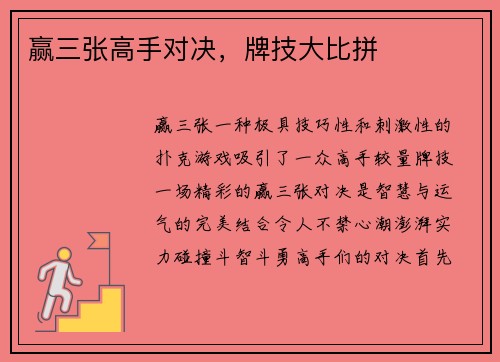 赢三张高手对决，牌技大比拼

赢三张一种极具技巧性和刺激性的扑克游戏吸引了一众高手较量牌技一场精彩的赢三张对决是智慧与运气的完美结合令人不禁心潮澎湃实力碰撞斗智斗勇高手们的对决首先